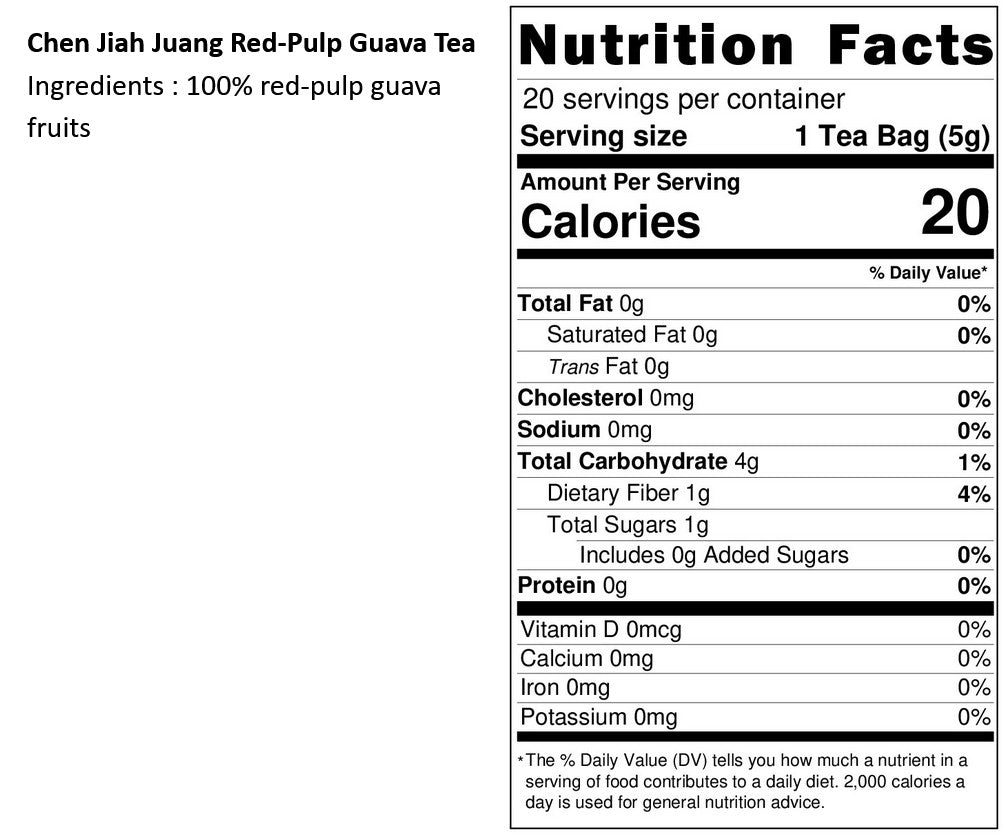 Chen Jiah Juang Red-Pulp Guava Tea
Ingredients : 100% red-pulp guava fruits

Nutrition Facts
20 servings per container
Serving size 1 Tea Bag (5g)

Amount Per Serving
Calories 20

| | % Daily Value* |
|---|---|
| Total Fat 0g | 0% |
| Saturated Fat 0g | 0% |
| Trans Fat 0g | |
| Cholesterol 0mg | 0% |
| Sodium 0mg | 0% |
| Total Carbohydrate 4g | 1% |
| Dietary Fiber 1g | 4% |
| Total Sugars 1g | |
| Includes 0g Added Sugars | 0% |
| Protein 0g | 0% |
| Vitamin D 0mcg | 0% |
| Calcium 0mg | 0% |
| Iron 0mg | 0% |
| Potassium 0mg | 0% |

*The % Daily Value (DV) tells you how much a nutrient in a serving of food contributes to a daily diet. 2,000 calories a day is used for general nutrition advice.